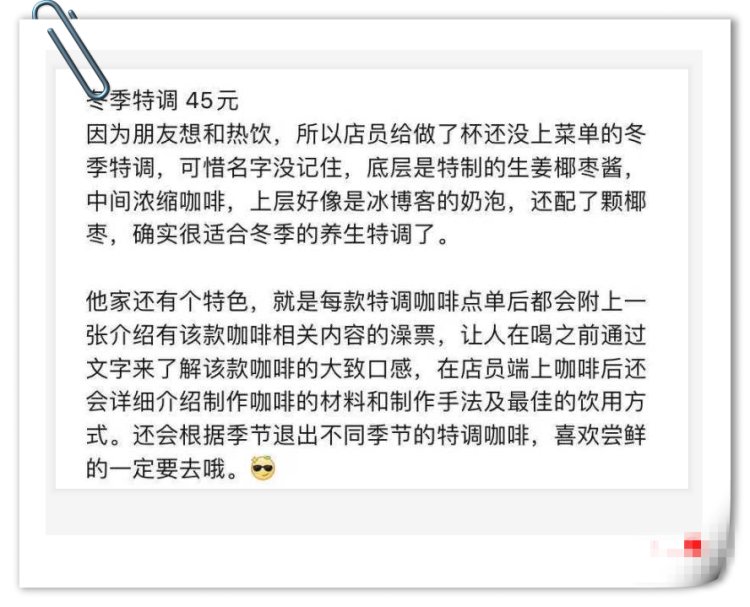 冬季特调 45元
因为朋友想和热饮，所以店员给做了杯还没上菜单的冬季特调，可惜名字没记住，底层是特制的生姜椰枣酱，中间浓缩咖啡，上层好像是冰博客的奶泡，还配了颗椰枣，确实很适合冬季的养生特调了。

他家还有个特色，就是每款特调咖啡点单后都会附上一张介绍有该款咖啡相关内容的澡票，让人在喝之前通过文字来了解该款咖啡的大致口感，在店员端上咖啡后还会详细介绍制作咖啡的材料和制作手法及最佳的饮用方式。还会根据季节退出不同季节的特调咖啡，喜欢尝鲜的一定要去哦。